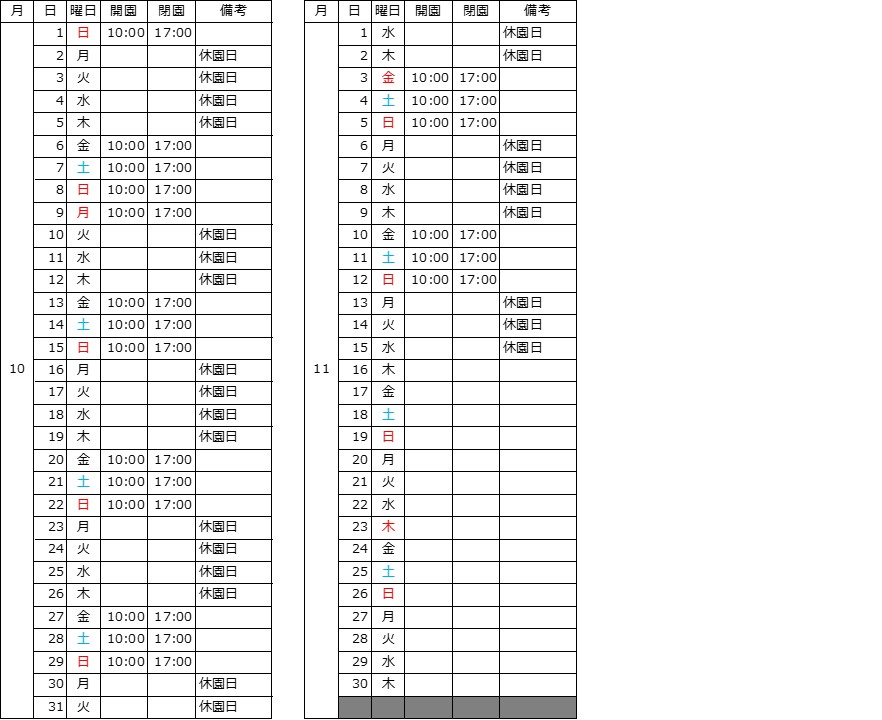 | 月 | 日 | 曜日 | 開園 | 閉園 | 備考 |
|---|---|---|---|---|---|
| 10 | 1 | 日 | 10:00 | 17:00 | |
| | 2 | 月 | | | 休園日 |
| | 3 | 火 | | | 休園日 |
| | 4 | 水 | | | 休園日 |
| | 5 | 木 | | | 休園日 |
| | 6 | 金 | 10:00 | 17:00 | |
| | 7 | 土 | 10:00 | 17:00 | |
| | 8 | 日 | 10:00 | 17:00 | |
| | 9 | 月 | 10:00 | 17:00 | |
| | 10 | 火 | | | 休園日 |
| | 11 | 水 | | | 休園日 |
| | 12 | 木 | | | 休園日 |
| | 13 | 金 | 10:00 | 17:00 | |
| | 14 | 土 | 10:00 | 17:00 | |
| | 15 | 日 | 10:00 | 17:00 | |
| | 16 | 月 | | | 休園日 |
| | 17 | 火 | | | 休園日 |
| | 18 | 水 | | | 休園日 |
| | 19 | 木 | | | 休園日 |
| | 20 | 金 | 10:00 | 17:00 | |
| | 21 | 土 | 10:00 | 17:00 | |
| | 22 | 日 | 10:00 | 17:00 | |
| | 23 | 月 | | | 休園日 |
| | 24 | 火 | | | 休園日 |
| | 25 | 水 | | | 休園日 |
| | 26 | 木 | | | 休園日 |
| | 27 | 金 | 10:00 | 17:00 | |
| | 28 | 土 | 10:00 | 17:00 | |
| | 29 | 日 | 10:00 | 17:00 | |
| | 30 | 月 | | | 休園日 |
| | 31 | 火 | | | 休園日 |

| 月 | 日 | 曜日 | 開園 | 閉園 | 備考 |
|---|---|---|---|---|---|
| 11 | 1 | 水 | | | 休園日 |
| | 2 | 木 | | | 休園日 |
| | 3 | 金 | 10:00 | 17:00 | |
| | 4 | 土 | 10:00 | 17:00 | |
| | 5 | 日 | 10:00 | 17:00 | |
| | 6 | 月 | | | 休園日 |
| | 7 | 火 | | | 休園日 |
| | 8 | 水 | | | 休園日 |
| | 9 | 木 | | | 休園日 |
| | 10 | 金 | 10:00 | 17:00 | |
| | 11 | 土 | 10:00 | 17:00 | |
| | 12 | 日 | 10:00 | 17:00 | |
| | 13 | 月 | | | 休園日 |
| | 14 | 火 | | | 休園日 |
| | 15 | 水 | | | 休園日 |
| | 16 | 木 | | | |
| | 17 | 金 | | | |
| | 18 | 土 | | | |
| | 19 | 日 | | | |
| | 20 | 月 | | | |
| | 21 | 火 | | | |
| | 22 | 水 | | | |
| | 23 | 木 | | | |
| | 24 | 金 | | | |
| | 25 | 土 | | | |
| | 26 | 日 | | | |
| | 27 | 月 | | | |
| | 28 | 火 | | | |
| | 29 | 水 | | | |
| | 30 | 木 | | | |